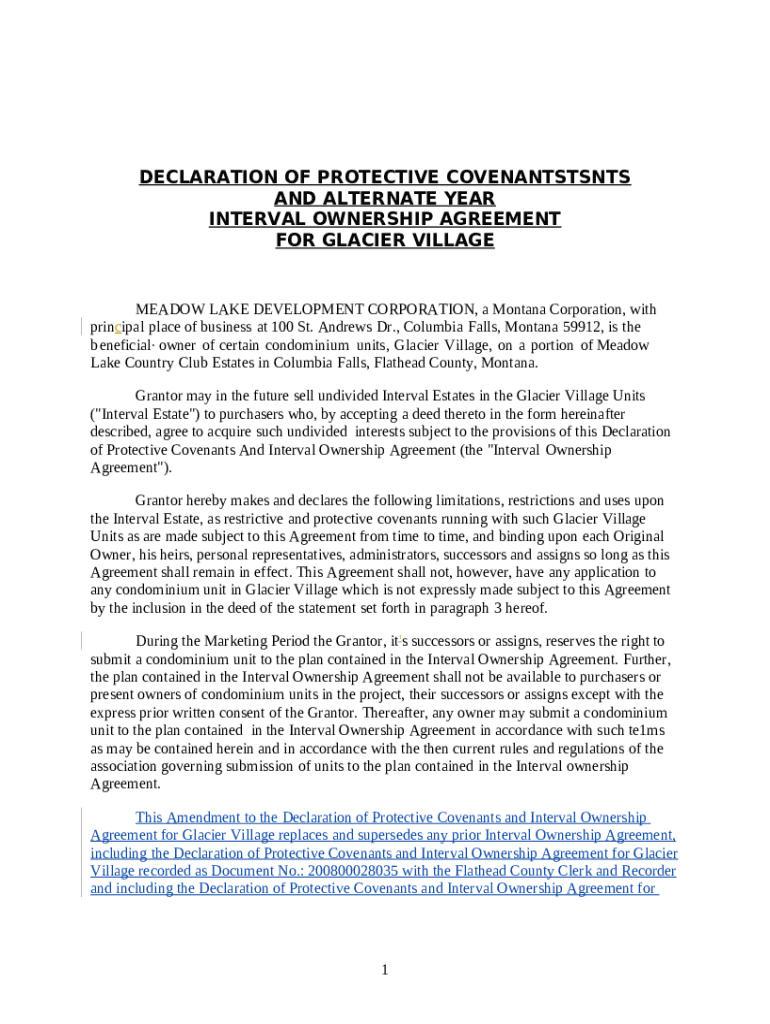 DECLARATION OF PROTECTIVE COVENANTSTSNTS
AND ALTERNATE YEAR
INTERVAL OWNERSHIP AGREEMENT
FOR GLACIER VILLAGE

MEADOW LAKE DEVELOPMENT CORPORATION, a Montana Corporation, with principal place of business at 100 St. Andrews Dr., Columbia Falls, Montana 59912, is the beneficial· owner of certain condominium units, Glacier Village, on a portion of Meadow Lake Country Club Estates in Columbia Falls, Flathead County, Montana.

Grantor may in the future sell undivided Interval Estates in the Glacier Village Units ("Interval Estate") to purchasers who, by accepting a deed thereto in the form hereinafter described, agree to acquire such undivided interests subject to the provisions of this Declaration of Protective Covenants And Interval Ownership Agreement (the "Interval Ownership Agreement").

Grantor hereby makes and declares the following limitations, restrictions and uses upon the Interval Estate, as restrictive and protective covenants running with such Glacier Village Units as are made subject to this Agreement from time to time, and binding upon each Original Owner, his heirs, personal representatives, administrators, successors and assigns so long as this Agreement shall remain in effect. This Agreement shall not, however, have any application to any condominium unit in Glacier Village which is not expressly made subject to this Agreement by the inclusion in the deed of the statement set forth in paragraph 3 hereof.

During the Marketing Period the Grantor, it's successors or assigns, reserves the right to submit a condominium unit to the plan contained in the Interval Ownership Agreement. Further, the plan contained in the Interval Ownership Agreement shall not be available to purchasers or present owners of condominium units in the project, their successors or assigns except with the express prior written consent of the Grantor. Thereafter, any owner may submit a condominium unit to the plan contained in the Interval Ownership Agreement in accordance with such te1ms as may be contained herein and in accordance with the then current rules and regulations of the association governing submission of units to the plan contained in the Interval ownership Agreement.

This Amendment to the Declaration of Protective Covenants and Interval Ownership Agreement for Glacier Village replaces and supersedes any prior Interval Ownership Agreement, including the Declaration of Protective Covenants and Interval Ownership Agreement for Glacier Village recorded as Document No.: 200800028035 with the Flathead County Clerk and Recorder and including the Declaration of Protective Covenants and Interval Ownership Agreement for

1